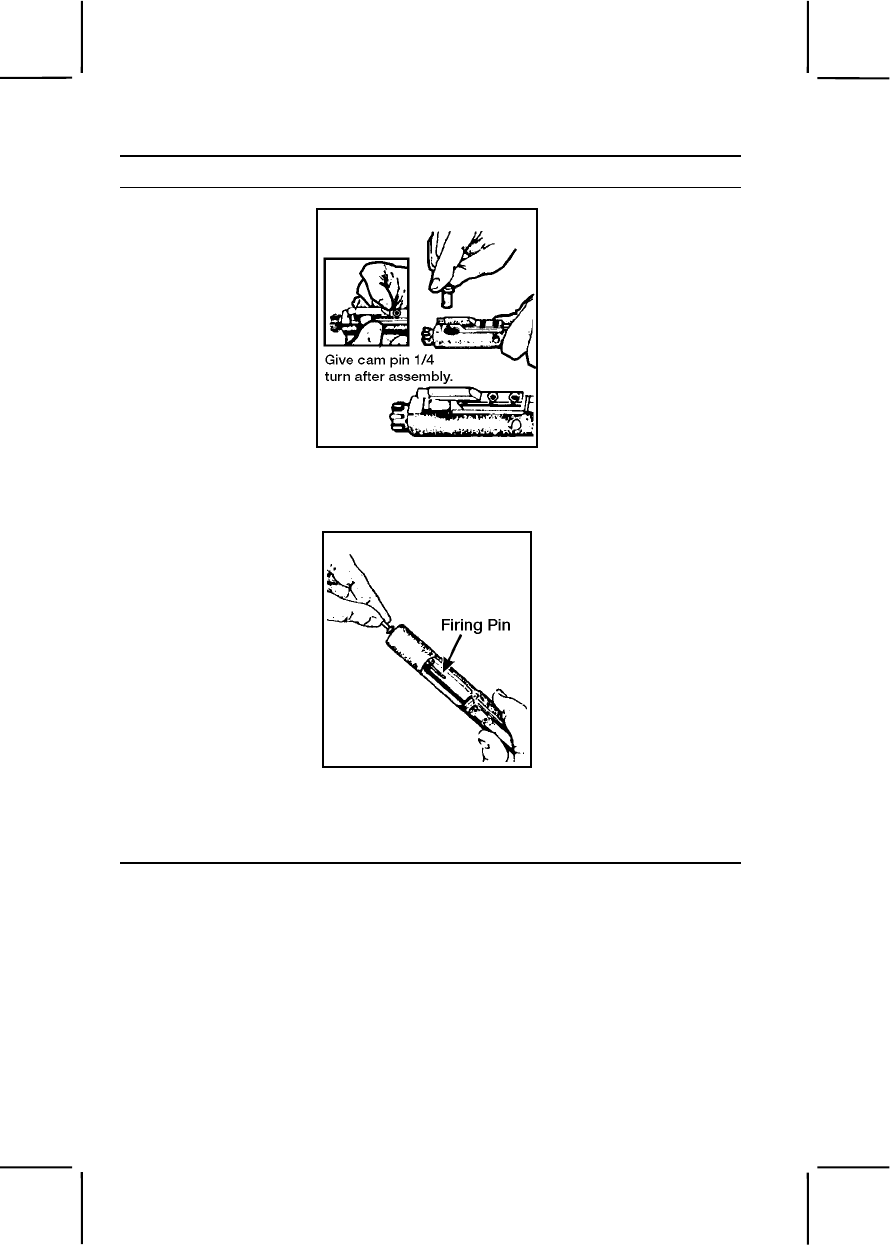 Give cam pin 1/4 turn after assembly.

Firing Pin